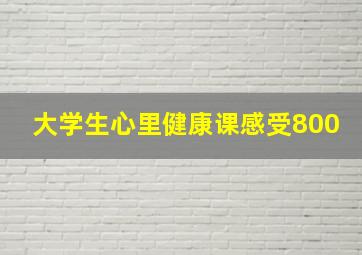 大学生心里健康课感受800